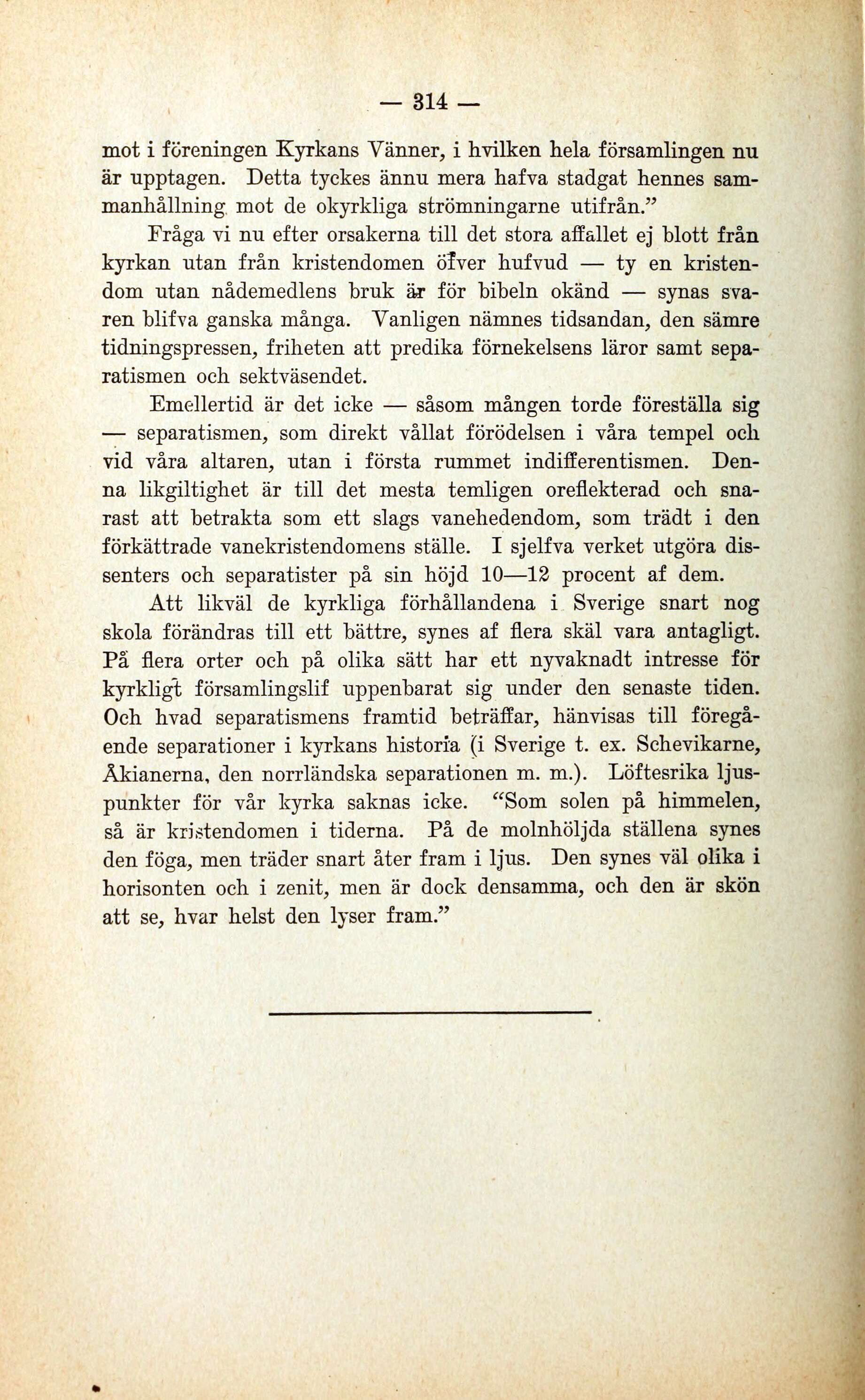 — 314 —

mot i föreningen Kyrkans Vänner, i hvilken hela församlingen nu är upptagen. Detta tyckes ännu mera hafva stadgat hennes sammanhållning mot de okyrkliga strömningarne utifrån.”

Fråga vi nu efter orsakerna till det stora affallet ej blott från kyrkan utan från kristendomen öfver hufvud — ty en kristendom utan nådemedlens bruk är för bibeln okänd — synas svaren blifva ganska många. Vanligen nämnes tidsandan, den sämre tidningspressen, friheten att predika förnekelsens läror samt separatismen och sektväsendet.

Emellertid är det icke — såsom mången torde föreställa sig — separatismen, som direkt vållat förödelsen i våra tempel och vid våra altaren, utan i första rummet indifferentismen. Denna likgiltighet är till det mesta temligen oreflekterad och snarast att betrakta som ett slags vanehedendom, som trädt i den förkättrade vanekristendomens ställe. I sjelfva verket utgöra dissenters och separatister på sin höjd 10—12 procent af dem.

Att likväl de kyrkliga förhållandena i Sverige snart nog skola förändras till ett bättre, synes af flera skäl vara antagligt. På flera orter och på olika sätt har ett nyvaknadt intresse för kyrkligt församlingslif uppenbarat sig under den senaste tiden. Och hvad separatismens framtid beträffar, hänvisas till föregående separationer i kyrkans historia (i Sverige t. ex. Schevikarne, Åkianerna, den norrländska separationen m. m.). Löftesrika ljuspunkter för vår kyrka saknas icke. “Som solen på himmelen, så är kristendomen i tiderna. På de molnhöljda ställena synes den föga, men träder snart åter fram i ljus. Den synes väl olika i horisonten och i zenit, men är dock densamma, och den är skön att se, hvar helst den lyser fram.”